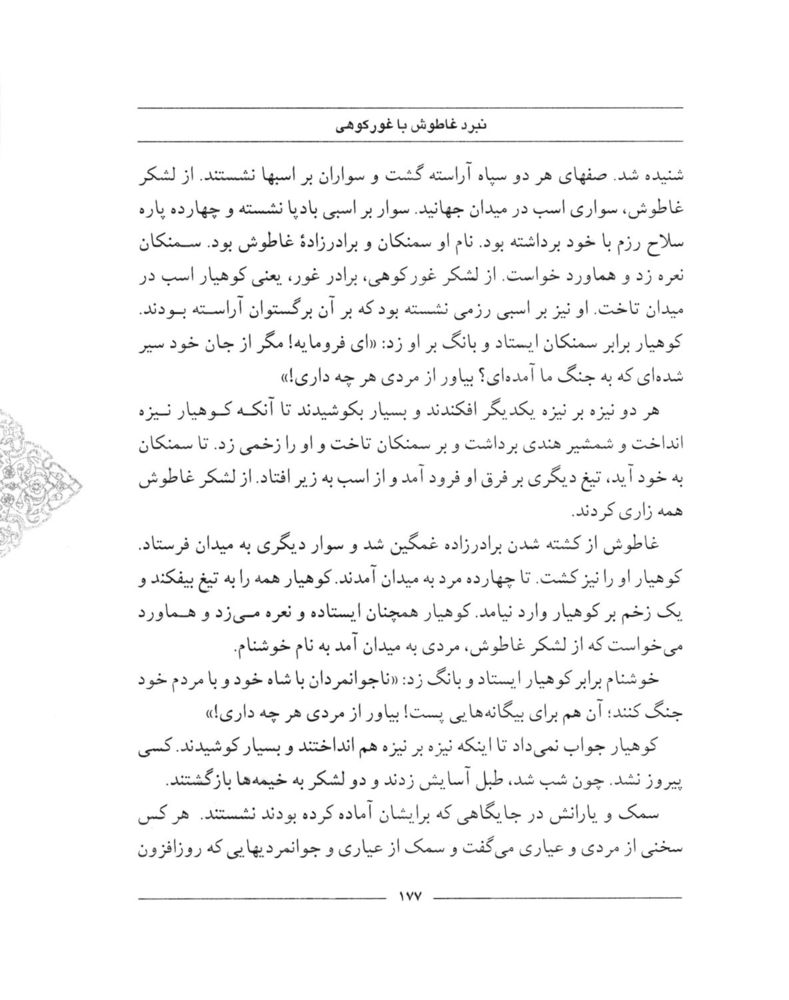 نبرد غاطوش با غورکوهی

شنیده شد. صفهای هر دو سپاه آراسته گشت و سواران بر اسبها نشستند. از لشکر غاطوش، سواری اسب در میدان جهانید. سوار بر اسبی بادپا نشسته و چهارده پاره سلاح رزم با خود برداشته بود. نام او سمنکان و برادرزادهٔ غاطوش بود. سمنکان نعره زد و هماورد خواست. از لشکر غورکوهی، برادر غور، یعنی کوهیار اسب در میدان تاخت. او نیز بر اسبی رزمی نشسته بود که بر آن برگستوان آراسته بودند.

کوهیار برابر سمنکان ایستاد و بانگ بر او زد: «ای فرومایه! مگر از جان خود سیر شده‌ای که به جنگ ما آمده‌ای؟ بیاور از مردی هر چه داری!»

هر دو نیزه بر نیزه یکدیگر افکندند و بسیار بکوشیدند تا آنکه کوهیار نیزه انداخت و شمشیر هندی برداشت و بر سمنکان تاخت و او را زخمی زد. تا سمنکان به خود آید، تیغ دیگری بر فرق او فرود آمد و از اسب به زیر افتاد. از لشکر غاطوش همه زاری کردند.

غاطوش از کشته شدن برادرزاده غمگین شد و سوار دیگری به میدان فرستاد. کوهیار او را نیز کشت. تا چهارده مرد به میدان آمدند. کوهیار همه را به تیغ بیفکند و یک زخم بر کوهیار وارد نیامد. کوهیار همچنان ایستاده و نعره می‌زد و هماورد می‌خواست که از لشکر غاطوش، مردی به میدان آمد به نام خوشنام.

خوشنام برابر کوهیار ایستاد و بانگ زد: «ناجوانمردان با شاه خود و با مردم خود جنگ کنند؛ آن هم برای بیگانه‌هایی پست! بیاور از مردی هر چه داری!»

کوهیار جواب نمی‌داد تا اینکه نیزه بر نیزه هم انداختند و بسیار کوشیدند. کسی پیروز نشد. چون شب شد، طبل آسایش زدند و دو لشکر به خیمه‌ها بازگشتند.

سمک و یارانش در جایگاهی که برایشان آماده کرده بودند نشستند. هر کس سخنی از مردی و عیاری می‌گفت و سمک از عیاری و جوانمردیهایی که روزافزون

۱۷۷